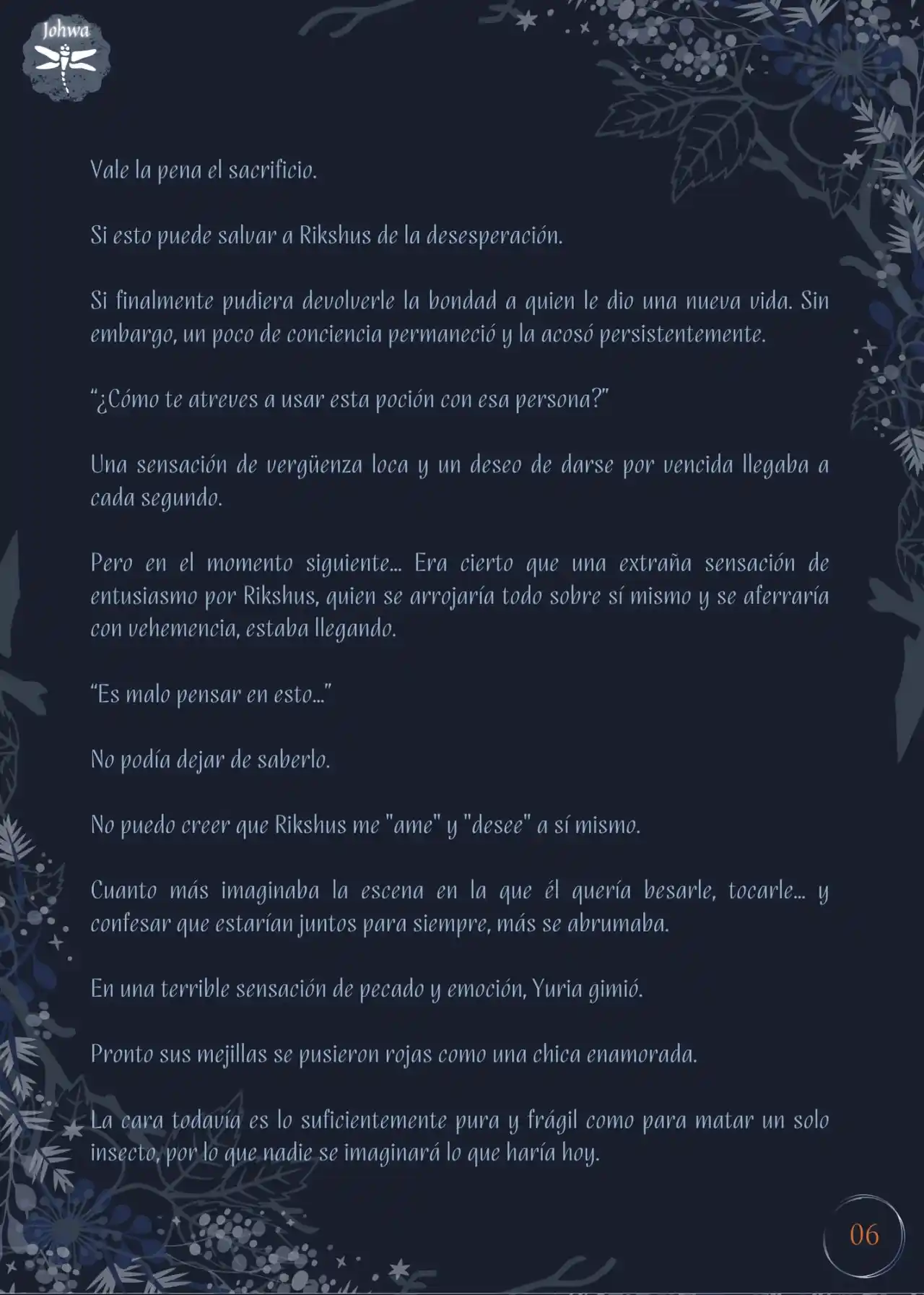 Johwa

Vale la pena el sacrificio.

Si esto puede salvar a Rikshus de la desesperación.

Si finalmente pudiera devolverle la bondad a quien le dio una nueva vida. Sin embargo, un poco de conciencia permaneció y la acosó persistentemente.

“¿Cómo te atreves a usar esta poción con esa persona?”

Una sensación de vergüenza loca y un deseo de darse por vencida llegaba a cada segundo.

Pero en el momento siguiente... Era cierto que una extraña sensación de entusiasmo por Rikshus, quien se arrojaría todo sobre sí mismo y se aferraría con vehemencia, estaba llegando.

“Es malo pensar en esto...”

No podía dejar de saberlo.

No puedo creer que Rikshus me "ame" y "desee" a sí mismo.

Cuanto más imaginaba la escena en la que él quería besarle, tocarle... y confesar que estarían juntos para siempre, más se abrumaba.

En una terrible sensación de pecado y emoción, Yuria gimió.

Pronto sus mejillas se pusieron rojas como una chica enamorada.

La cara todavía es lo suficientemente pura y frágil como para matar un solo insecto, por lo que nadie se imaginará lo que haría hoy.

06